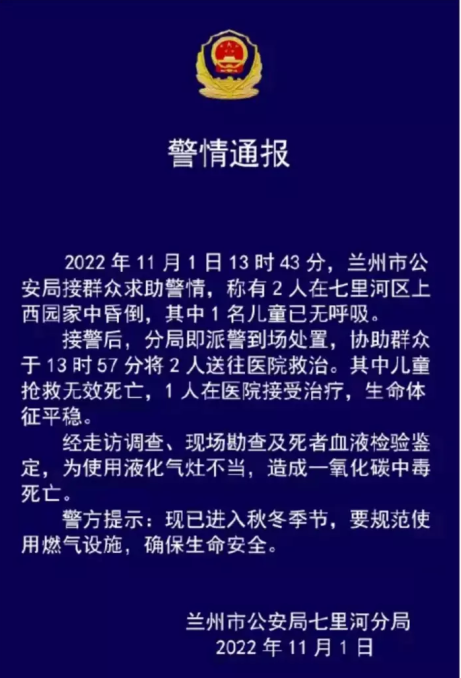 警情通报

2022年11月1日13时43分，兰州市公安局接群众求助警情，称有2人在七里河区上西园家中昏倒，其中1名儿童已无呼吸。

接警后，分局即派警到场处置，协助群众于13时57分将2人送往医院救治。其中儿童抢救无效死亡，1人在医院接受治疗，生命体征平稳。

经走访调查、现场勘查及死者血液检验鉴定，为使用液化气灶不当，造成一氧化碳中毒死亡。

警方提示：现已进入秋冬季节，要规范使用燃气设施，确保生命安全。

兰州市公安局七里河分局
2022年11月1日